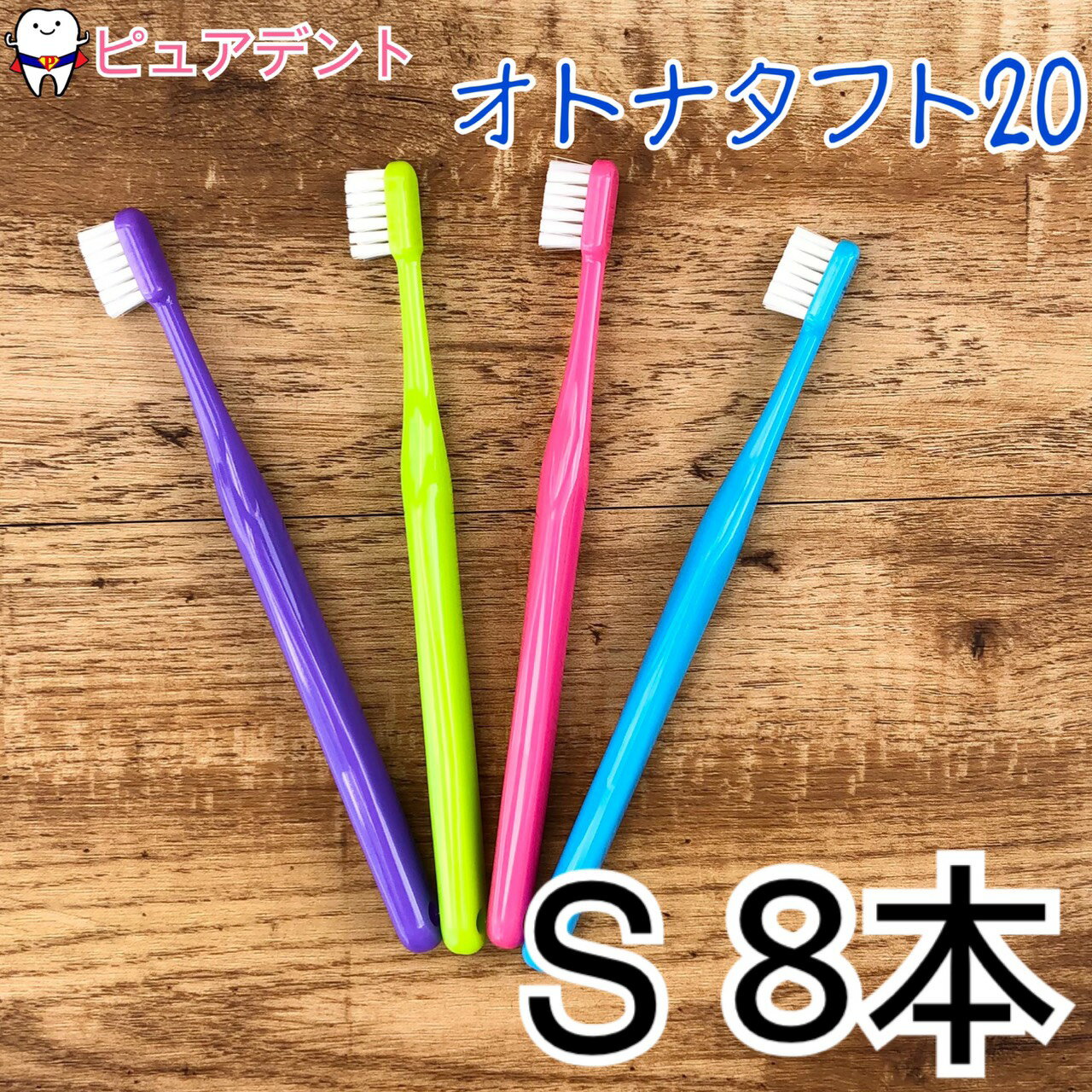 P ピュアデント

オトナタフト20

S 8本